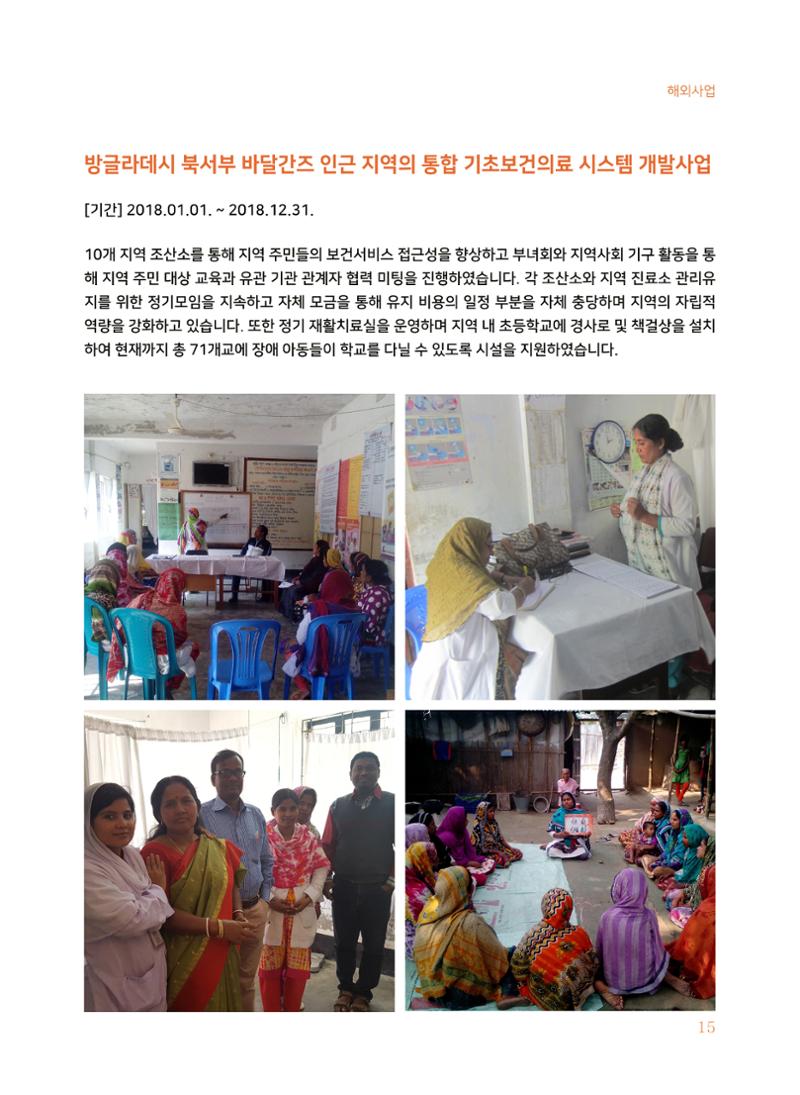 해외사업

방글라데시 북서부 바달간즈 인근 지역의 통합 기초보건의료 시스템 개발사업

[기간] 2018.01.01. ~ 2018.12.31.

10개 지역 조산소를 통해 지역 주민들의 보건서비스 접근성을 향상하고 부녀회와 지역사회 기구 활동을 통해 지역 주민 대상 교육과 유관 기관 관계자 협력 미팅을 진행하였습니다. 각 조산소와 지역 진료소 관리유지를 위한 정기모임을 지속하고 자체 모금을 통해 유지 비용의 일정 부분을 자체 충당하며 지역의 자립적 역량을 강화하고 있습니다. 또한 정기 재활치료실을 운영하며 지역 내 초등학교에 경사로 및 책걸상을 설치하여 현재까지 총 71개교에 장애 아동들이 학교를 다닐 수 있도록 시설을 지원하였습니다.

15